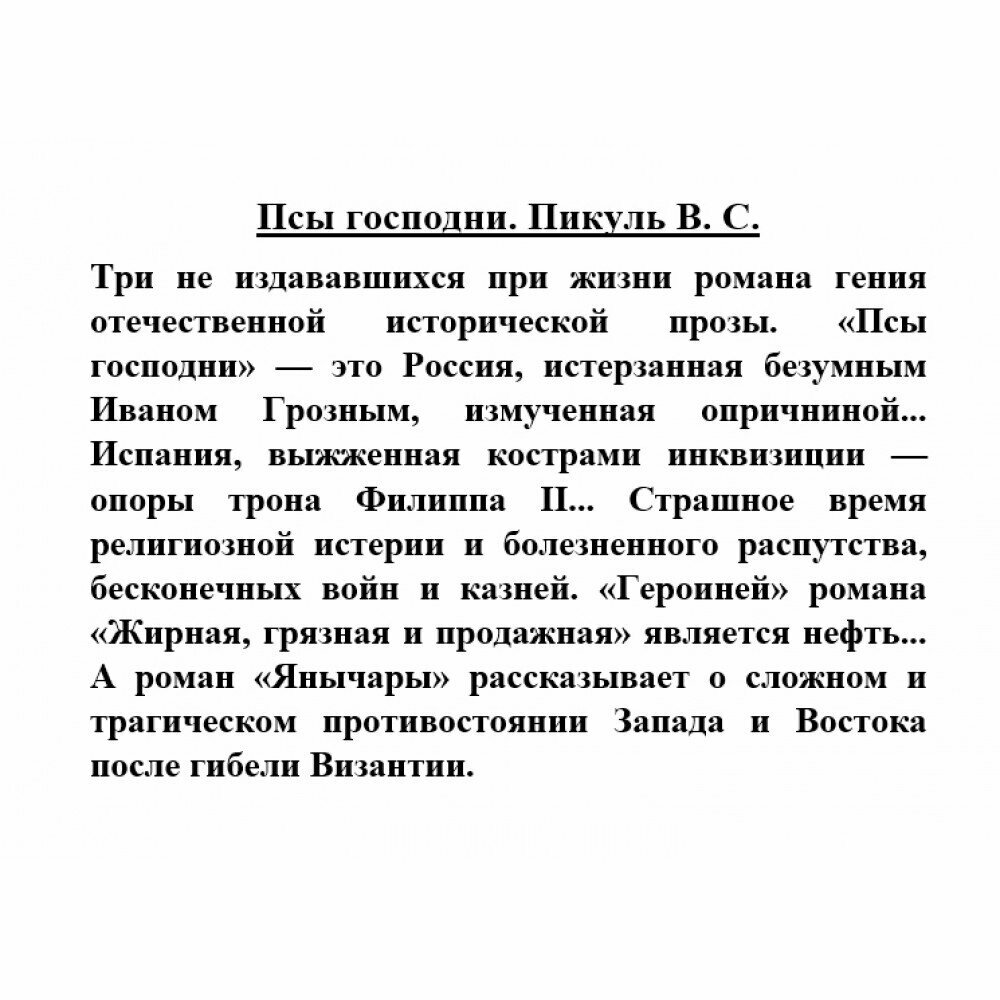 Псы господни. Пикуль В. С.

Три не издававшихся при жизни романа гения отечественной исторической прозы. «Псы господни» — это Россия, истерзанная безумным Иваном Грозным, измученная опричниной... Испания, выжженная кострами инквизиции — опоры трона Филиппа II... Страшное время религиозной истерии и болезненного распутства, бесконечных войн и казней. «Героиней» романа «Жирная, грязная и продажная» является нефть... А роман «Янычары» рассказывает о сложном и трагическом противостоянии Запада и Востока после гибели Византии.